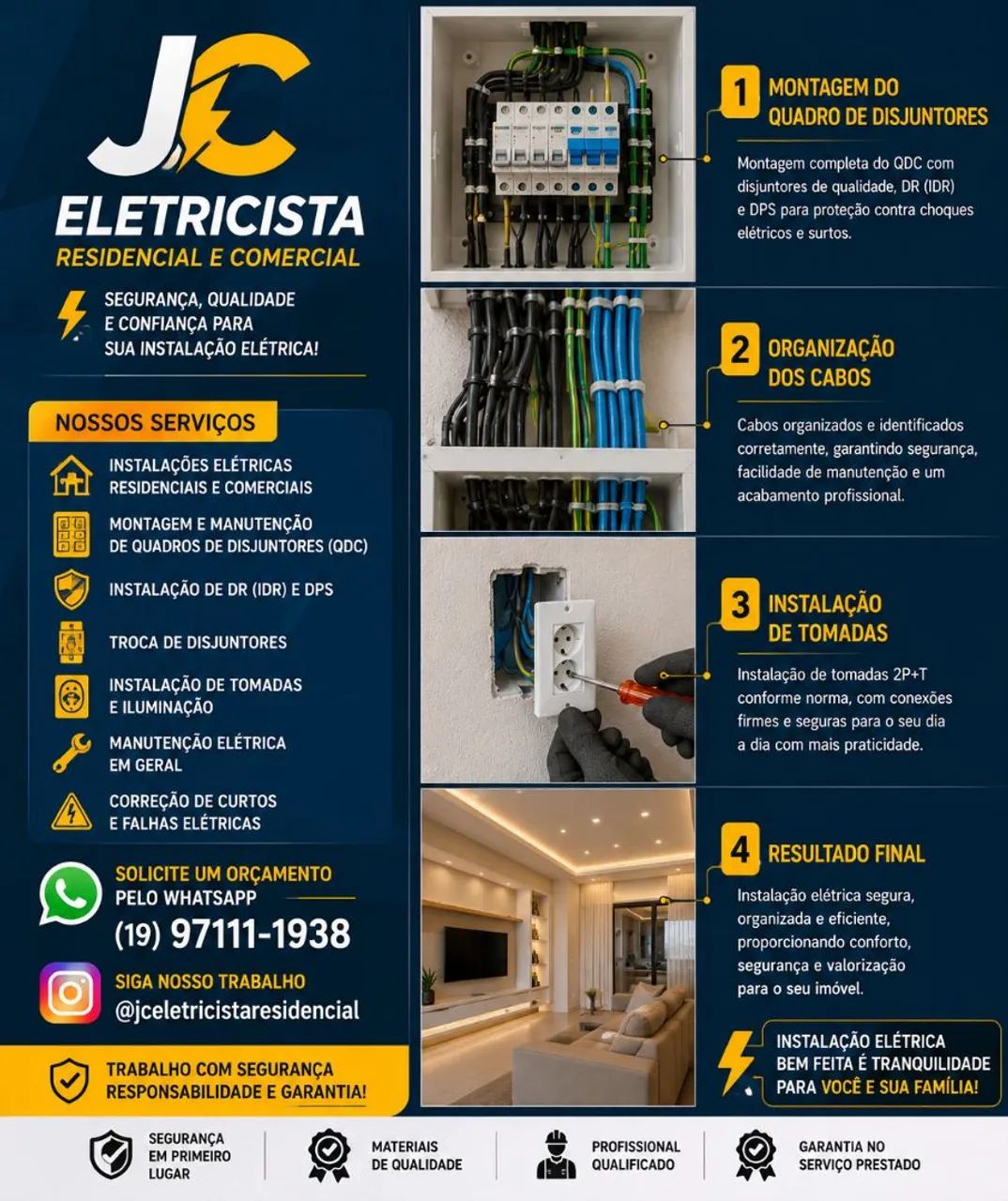 JC

ELETRICISTA
RESIDENCIAL E COMERCIAL

SEGURANÇA, QUALIDADE E CONFIANÇA PARA SUA INSTALAÇÃO ELÉTRICA!

NOSSOS SERVIÇOS

INSTALAÇÕES ELÉTRICAS RESIDENCIAIS E COMERCIAIS

MONTAGEM E MANUTENÇÃO DE QUADROS DE DISJUNTORES (QDC)

INSTALAÇÃO DE DR (IDR) E DPS

TROCA DE DISJUNTORES

INSTALAÇÃO DE TOMADAS E ILUMINAÇÃO

MANUTENÇÃO ELÉTRICA EM GERAL

CORREÇÃO DE CURTOS E FALHAS ELÉTRICAS

SOLICITE UM ORÇAMENTO PELO WHATSAPP
(19) 97111-1938

SIGA NOSSO TRABALHO
@jceletricistaresidencial

TRABALHO COM SEGURANÇA RESPONSABILIDADE E GARANTIA!

1 MONTAGEM DO QUADRO DE DISJUNTORES

Montagem completa do QDC com disjuntores de qualidade, DR (IDR) e DPS para proteção contra choques elétricos e surtos.

2 ORGANIZAÇÃO DOS CABOS

Cabos organizados e identificados corretamente, garantindo segurança, facilidade de manutenção e um acabamento profissional.

3 INSTALAÇÃO DE TOMADAS

Instalação de tomadas 2P+T conforme norma, com conexões firmes e seguras para o seu dia a dia com mais praticidade.

4 RESULTADO FINAL

Instalação elétrica segura, organizada e eficiente, proporcionando conforto, segurança e valorização para o seu imóvel.

INSTALAÇÃO ELÉTRICA BEM FEITA É TRANQUILIDADE PARA VOCÊ E SUA FAMÍLIA!

SEGURANÇA EM PRIMEIRO LUGAR

MATERIAIS DE QUALIDADE

PROFISSIONAL QUALIFICADO

GARANTIA NO SERVIÇO PRESTADO